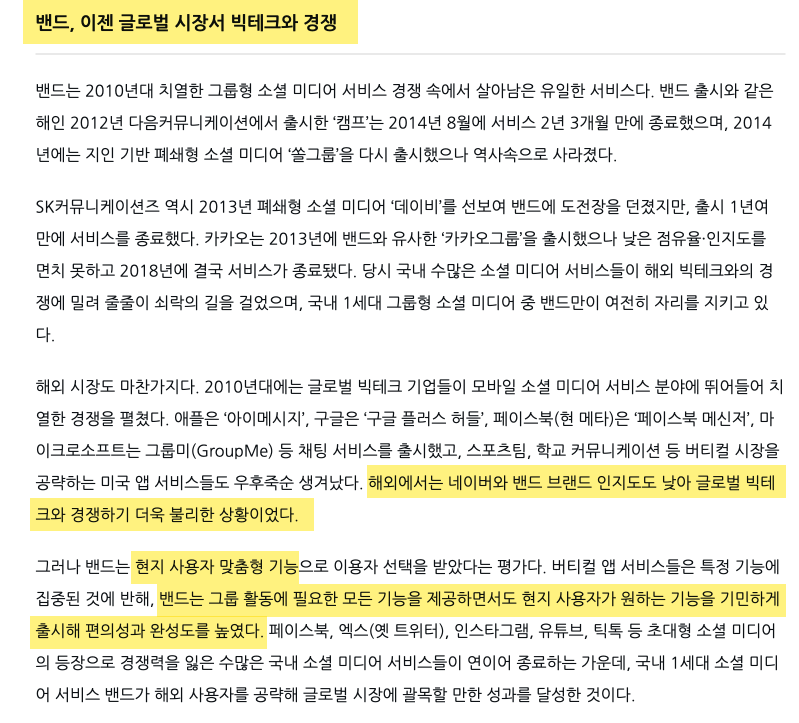 밴드, 이젠 글로벌 시장서 빅테크와 경쟁

밴드는 2010년대 치열한 그룹형 소셜 미디어 서비스 경쟁 속에서 살아남은 유일한 서비스다. 밴드 출시와 같은 해인 2012년 다음커뮤니케이션에서 출시한 '캠프'는 2014년 8월에 서비스 2년 3개월 만에 종료했으며, 2014년에는 지인 기반 폐쇄형 소셜 미디어 '쏠그룹'을 다시 출시했으나 역사속으로 사라졌다.

SK커뮤니케이션즈 역시 2013년 폐쇄형 소셜 미디어 '데이비'를 선보여 밴드에 도전장을 던졌지만, 출시 1년여 만에 서비스를 종료했다. 카카오는 2013년에 밴드와 유사한 '카카오그룹'을 출시했으나 낮은 점유율·인지도를 면치 못하고 2018년에 결국 서비스가 종료됐다. 당시 국내 수많은 소셜 미디어 서비스들이 해외 빅테크와의 경쟁에 밀려 줄줄이 쇠락의 길을 걸었으며, 국내 1세대 그룹형 소셜 미디어 중 밴드만이 여전히 자리를 지키고 있다.

해외 시장도 마찬가지다. 2010년대에는 글로벌 빅테크 기업들이 모바일 소셜 미디어 서비스 분야에 뛰어들어 치열한 경쟁을 펼쳤다. 애플은 '아이메시지', 구글은 '구글 플러스 허들', 페이스북(현 메타)은 '페이스북 메신저', 마이크로소프트는 그룹미(GroupMe) 등 채팅 서비스를 출시했고, 스포츠팀, 학교 커뮤니케이션 등 버티컬 시장을 공략하는 미국 앱 서비스들도 우후죽순 생겨났다. 해외에서는 네이버와 밴드 브랜드 인지도도 낮아 글로벌 빅테크와 경쟁하기 더욱 불리한 상황이었다.

그러나 밴드는 현지 사용자 맞춤형 기능으로 이용자 선택을 받았다는 평가다. 버티컬 앱 서비스들은 특정 기능에 집중된 것에 반해, 밴드는 그룹 활동에 필요한 모든 기능을 제공하면서도 현지 사용자가 원하는 기능을 기민하게 출시해 편의성과 완성도를 높였다. 페이스북, 엑스(옛 트위터), 인스타그램, 유튜브, 틱톡 등 초대형 소셜 미디어의 등장으로 경쟁력을 잃은 수많은 국내 소셜 미디어 서비스들이 연이어 종료하는 가운데, 국내 1세대 소셜 미디어 서비스 밴드가 해외 사용자를 공략해 글로벌 시장에 괄목할 만한 성과를 달성한 것이다.